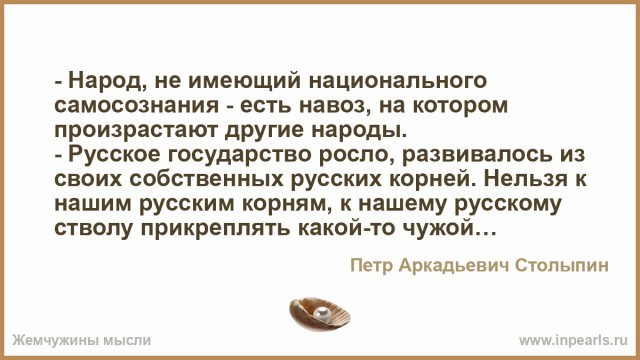 - Народ, не имеющий национального самосознания - есть навоз, на котором произрастают другие народы.
- Русское государство росло, развивалось из своих собственных русских корней. Нельзя к нашим русским корням, к нашему русскому стволу прикреплять какой-то чужой…

Петр Аркадьевич Столыпин

Жемчужины мысли

www.inpearls.ru